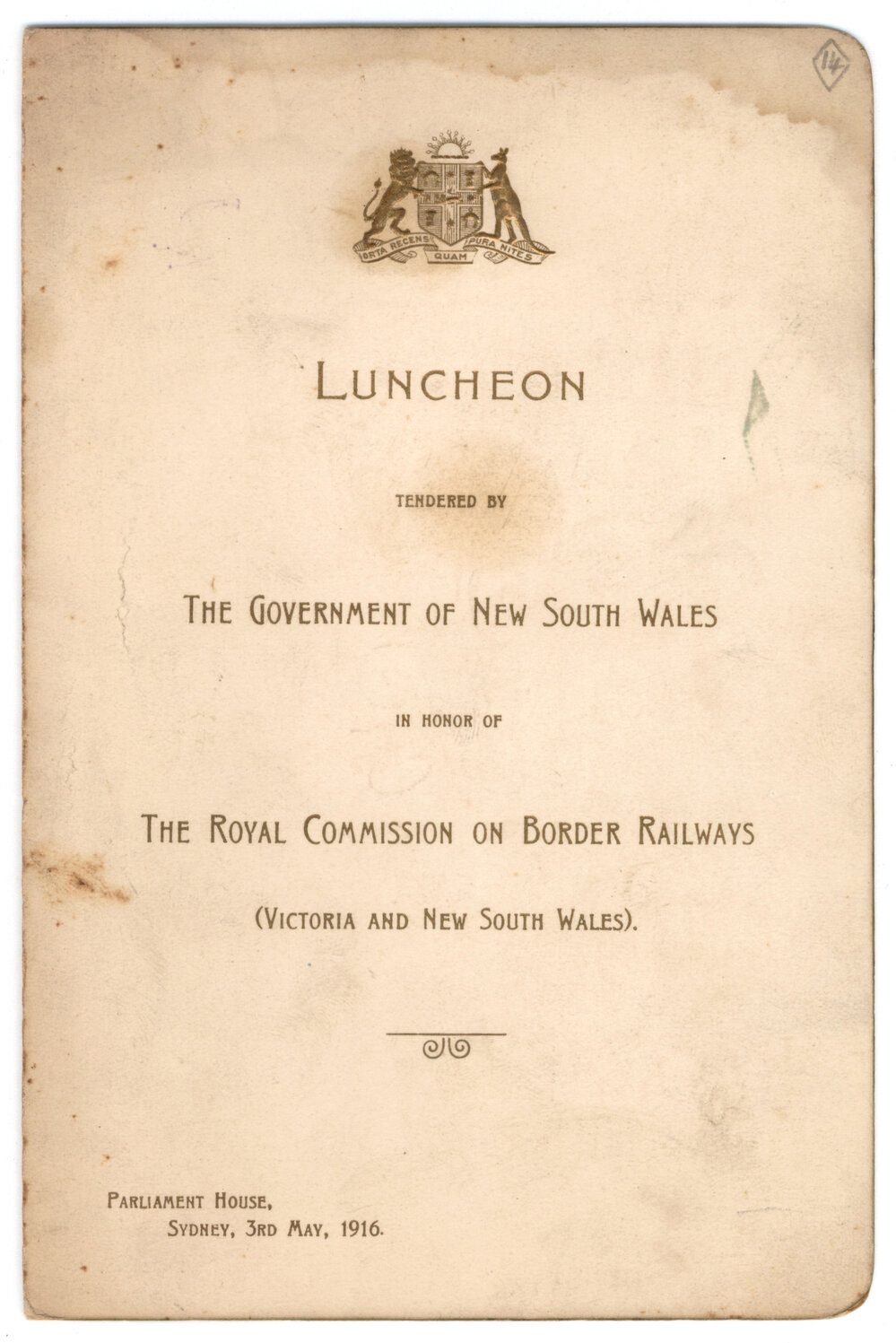 14

ORTA RECENS QUAM PURA NITES

LUNCHEON

TENDERED BY

THE GOVERNMENT OF NEW SOUTH WALES

IN HONOR OF

THE ROYAL COMMISSION ON BORDER RAILWAYS

(VICTORIA AND NEW SOUTH WALES).

PARLIAMENT HOUSE,
SYDNEY, 3RD MAY, 1916.